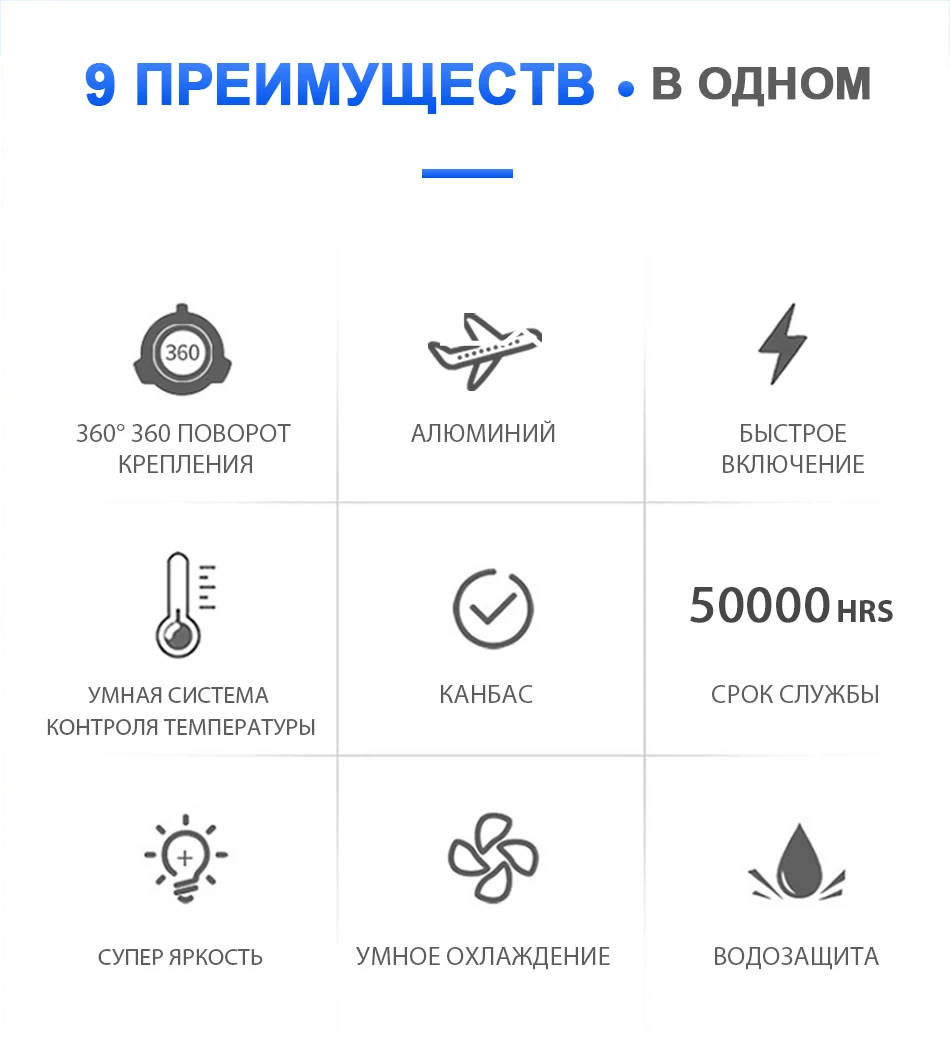 9 ПРЕИМУЩЕСТВ • В ОДНОМ

360

360° 360 ПОВОРОТ КРЕПЛЕНИЯ

АЛЮМИНИЙ

БЫСТРОЕ ВКЛЮЧЕНИЕ

УМНАЯ СИСТЕМА КОНТРОЛЯ ТЕМПЕРАТУРЫ

КАНБАС

50000 HRS

СРОК СЛУЖБЫ

СУПЕР ЯРКОСТЬ

УМНОЕ ОХЛАЖДЕНИЕ

ВОДОЗАЩИТА